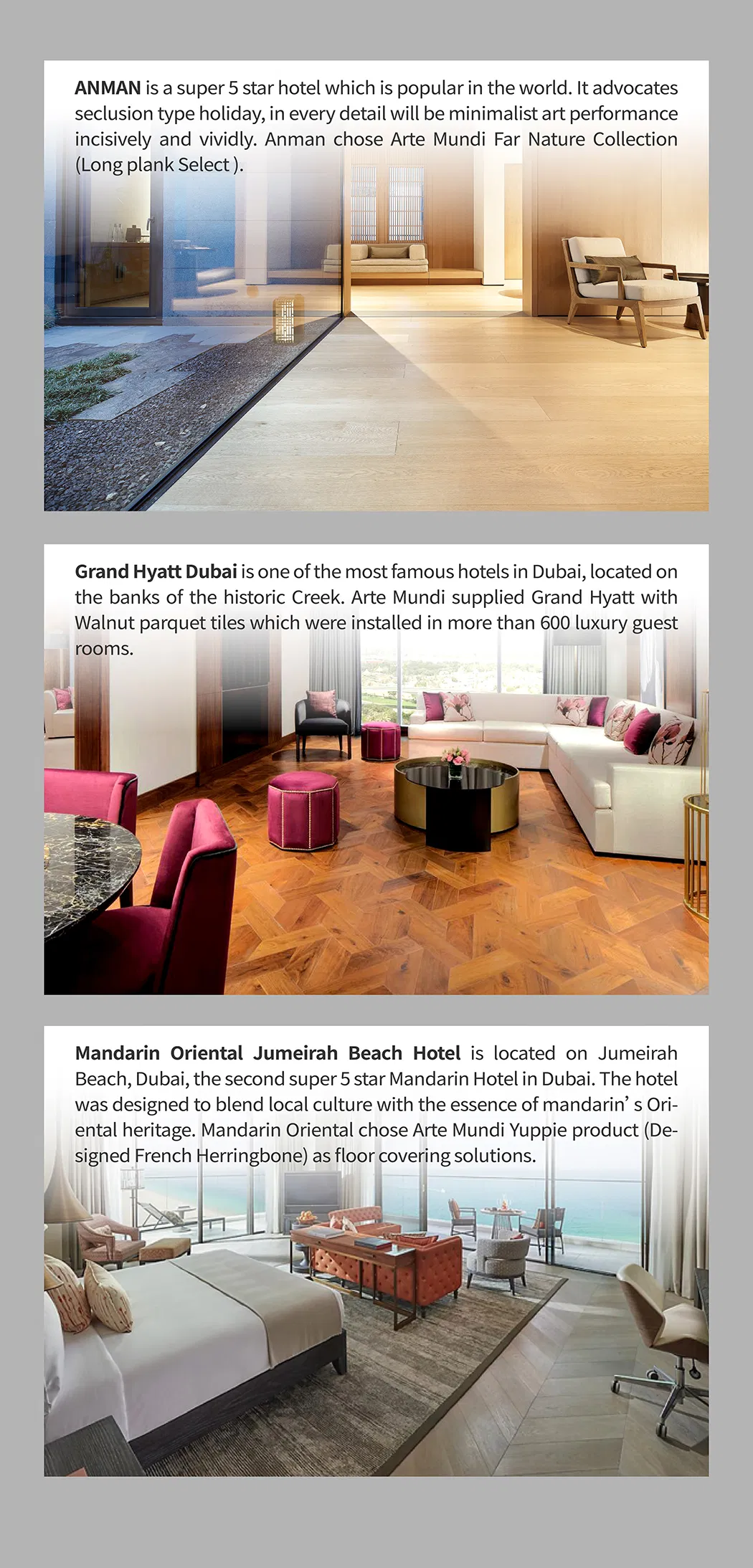 ANMAN is a super 5 star hotel which is popular in the world. It advocates seclusion type holiday, in every detail will be minimalist art performance incisively and vividly. Anman chose Arte Mundi Far Nature Collection (Long plank Select ).

Grand Hyatt Dubai is one of the most famous hotels in Dubai, located on the banks of the historic Creek. Arte Mundi supplied Grand Hyatt with Walnut parquet tiles which were installed in more than 600 luxury guest rooms.

Mandarin Oriental Jumeirah Beach Hotel is located on Jumeirah Beach, Dubai, the second super 5 star Mandarin Hotel in Dubai. The hotel was designed to blend local culture with the essence of mandarin' s Oriental heritage. Mandarin Oriental chose Arte Mundi Yuppie product (Designed French Herringbone) as floor covering solutions.